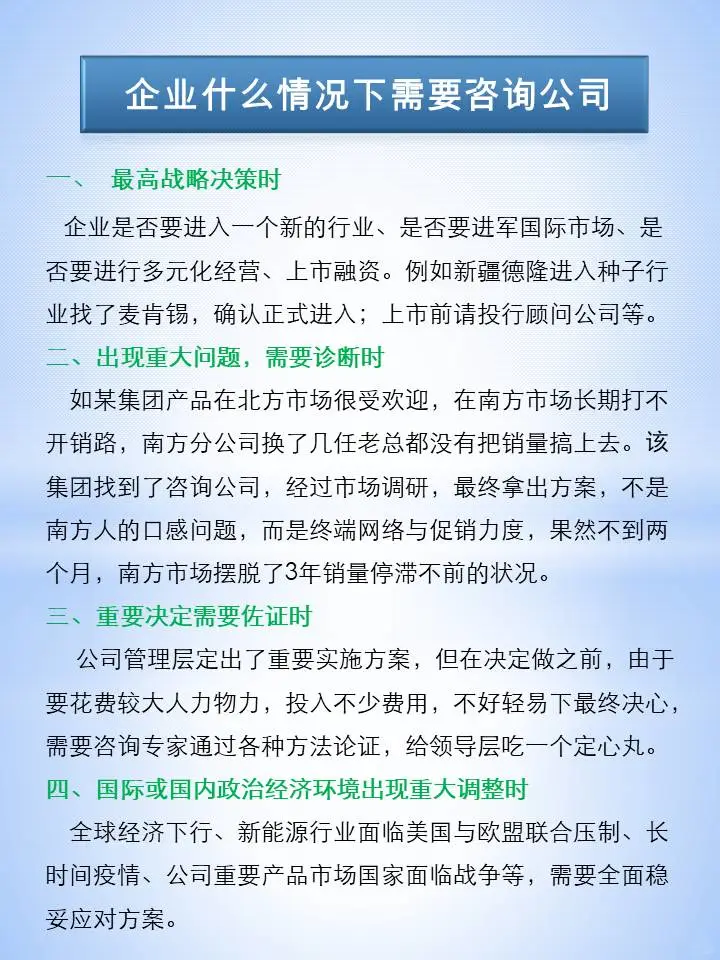 企业什么情况下需要咨询公司

一、 最高战略决策时

企业是否要进入一个新的行业、是否要进军国际市场、是否要进行多元化经营、上市融资。例如新疆德隆进入种子行业找了麦肯锡，确认正式进入；上市前请投行顾问公司等。

二、出现重大问题，需要诊断时

如某集团产品在北方市场很受欢迎，在南方市场长期打不开销路，南方分公司换了几任老总都没有把销量搞上去。该集团找到了咨询公司，经过市场调研，最终拿出方案，不是南方人的口感问题，而是终端网络与促销力度，果然不到两个月，南方市场摆脱了3年销量停滞不前的状况。

三、重要决定需要佐证时

公司管理层定出了重要实施方案，但在决定做之前，由于要花费较大人力物力，投入不少费用，不好轻易下最终决心，需要咨询专家通过各种方法论证，给领导层吃一个定心丸。

四、国际或国内政治经济环境出现重大调整时

全球经济下行、新能源行业面临美国与欧盟联合压制、长时间疫情、公司重要产品市场国家面临战争等，需要全面稳妥应对方案。